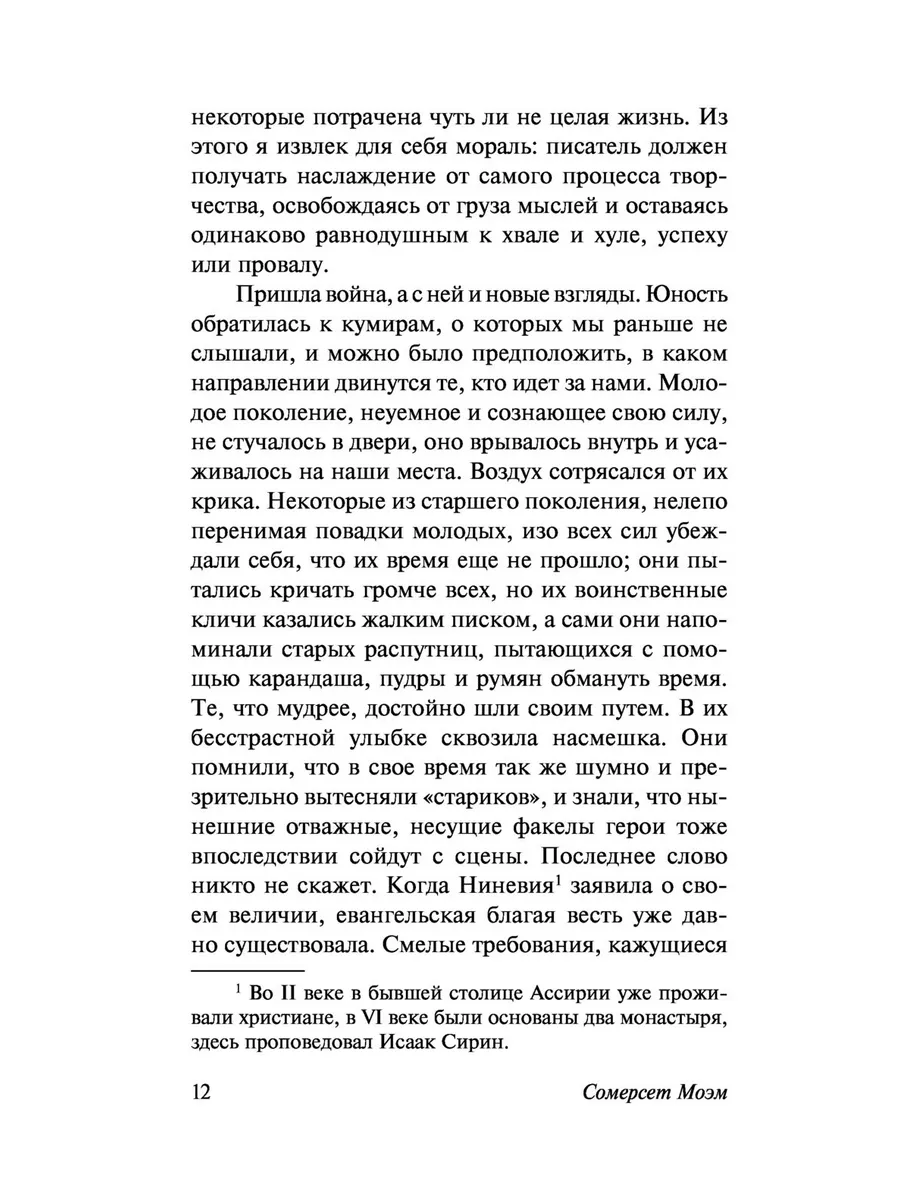 некоторые потрачена чуть ли не целая жизнь. Из этого я извлек для себя мораль: писатель должен получать наслаждение от самого процесса творчества, освобождаясь от груза мыслей и оставаясь одинаково равнодушным к хвале и хуле, успеху или провалу.

Пришла война, а с ней и новые взгляды. Юность обратилась к кумирам, о которых мы раньше не слышали, и можно было предположить, в каком направлении двинутся те, кто идет за нами. Молодое поколение, неуемное и сознающее свою силу, не стучалось в двери, оно врывалось внутрь и усаживалось на наши места. Воздух сотрясался от их крика. Некоторые из старшего поколения, нелепо перенимая повадки молодых, изо всех сил убеждали себя, что их время еще не прошло; они пытались кричать громче всех, но их воинственные кличи казались жалким писком, а сами они напоминали старых распутниц, пытающихся с помощью карандаша, пудры и румян обмануть время. Те, что мудрее, достойно шли своим путем. В их бесстрастной улыбке сквозила насмешка. Они помнили, что в свое время так же шумно и презрительно вытесняли «стариков», и знали, что нынешние отважные, несущие факелы герои тоже впоследствии сойдут с сцены. Последнее слово никто не скажет. Когда Ниневия$^1$ заявила о своем величии, евангельская благая весть уже давно существовала. Смелые требования, кажущиеся

$^1$ Во II веке в бывшей столице Ассирии уже проживали христиане, в VI веке были основаны два монастыря, здесь проповедовал Исаак Сирин.

12 Сомерсет Моэм